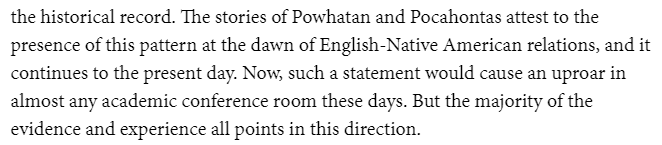 the historical record. The stories of Powhatan and Pocahontas attest to the presence of this pattern at the dawn of English-Native American relations, and it continues to the present day. Now, such a statement would cause an uproar in almost any academic conference room these days. But the majority of the evidence and experience all points in this direction.